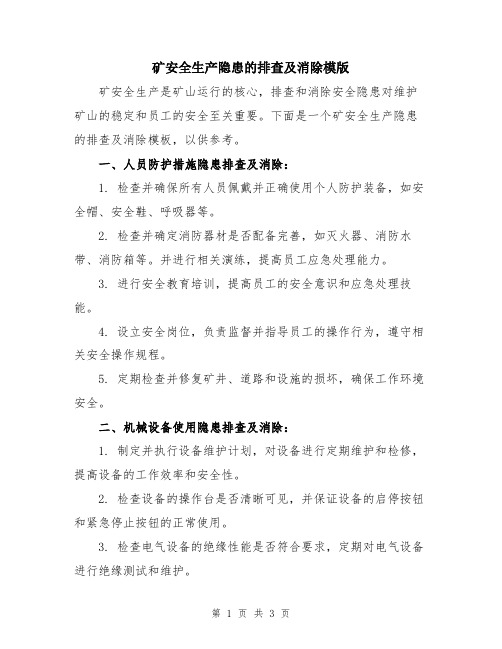 矿安全生产隐患的排查及消除模版

矿安全生产是矿山运行的核心，排查和消除安全隐患对维护矿山的稳定和员工的安全至关重要。下面是一个矿安全生产隐患的排查及消除模板，以供参考。

一、人员防护措施隐患排查及消除：

1. 检查并确保所有人员佩戴并正确使用个人防护装备，如安全帽、安全鞋、呼吸器等。

2. 检查并确定消防器材是否配备完善，如灭火器、消防水带、消防箱等。并进行相关演练，提高员工应急处理能力。

3. 进行安全教育培训，提高员工的安全意识和应急处理技能。

4. 设立安全岗位，负责监督并指导员工的操作行为，遵守相关安全操作规程。

5. 定期检查并修复矿井、道路和设施的损坏，确保工作环境安全。

二、机械设备使用隐患排查及消除：

1. 制定并执行设备维护计划，对设备进行定期维护和检修，提高设备的工作效率和安全性。

2. 检查设备的操作台是否清晰可见，并保证设备的启停按钮和紧急停止按钮的正常使用。

3. 检查电气设备的绝缘性能是否符合要求，定期对电气设备进行绝缘测试和维护。

第 1 页 共 3 页